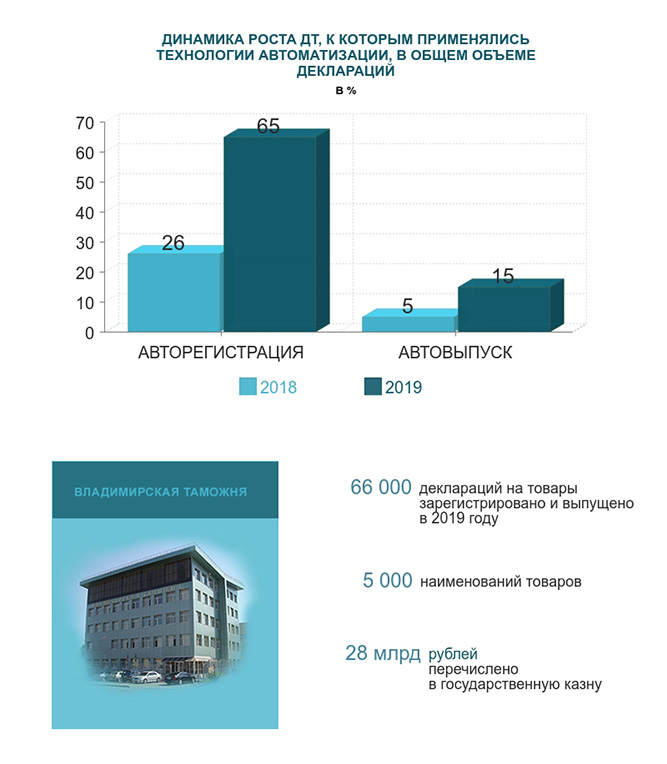 ДИНАМИКА РОСТА ДТ, К КОТОРЫМ ПРИМЕНЯЛИСЬ ТЕХНОЛОГИИ АВТОМАТИЗАЦИИ, В ОБЩЕМ ОБЪЕМЕ ДЕКЛАРАЦИЙ

в %

70
60
50
40
30
20
10
0

26
65
5
15

АВТОРЕГИСТРАЦИЯ
АВТОВЫПУСК

2018
2019

ВЛАДИМИРСКАЯ ТАМОЖНЯ

66 000 деклараций на товары зарегистрировано и выпущено в 2019 году

5 000 наименований товаров

28 млрд рублей перечислено в государственную казну